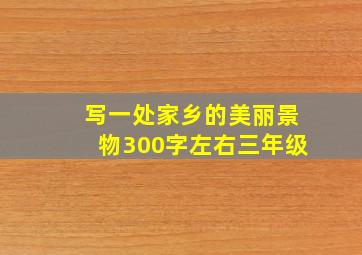 写一处家乡的美丽景物300字左右三年级